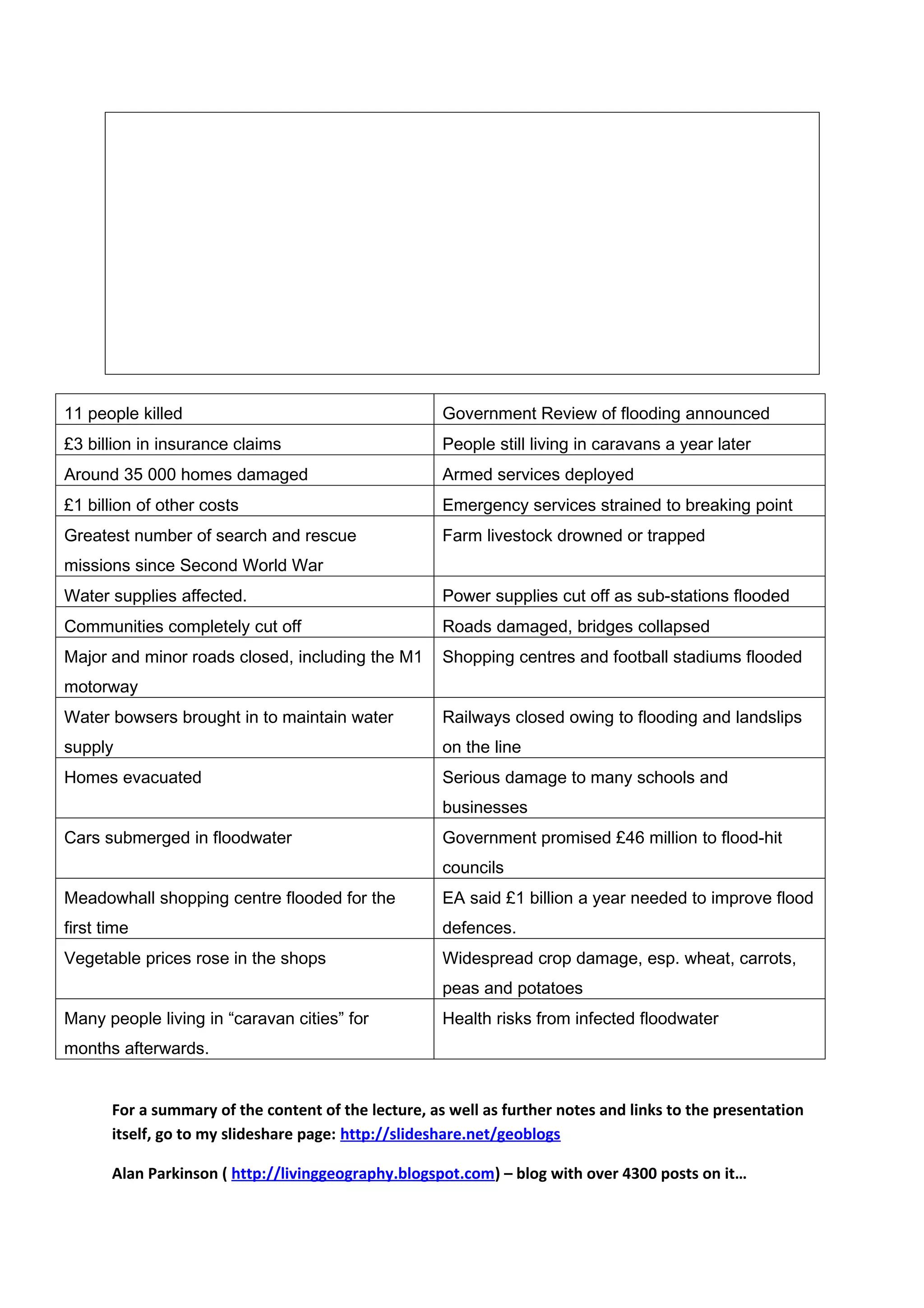 | 11 people killed | Government Review of flooding announced |
|---|---|
| £3 billion in insurance claims | People still living in caravans a year later |
| Around 35 000 homes damaged | Armed services deployed |
| £1 billion of other costs | Emergency services strained to breaking point |
| Greatest number of search and rescue missions since Second World War | Farm livestock drowned or trapped |
| Water supplies affected. | Power supplies cut off as sub-stations flooded |
| Communities completely cut off | Roads damaged, bridges collapsed |
| Major and minor roads closed, including the M1 motorway | Shopping centres and football stadiums flooded |
| Water bowsers brought in to maintain water supply | Railways closed owing to flooding and landslips on the line |
| Homes evacuated | Serious damage to many schools and businesses |
| Cars submerged in floodwater | Government promised £46 million to flood-hit councils |
| Meadowhall shopping centre flooded for the first time | EA said £1 billion a year needed to improve flood defences. |
| Vegetable prices rose in the shops | Widespread crop damage, esp. wheat, carrots, peas and potatoes |
| Many people living in “caravan cities” for months afterwards. | Health risks from infected floodwater |

For a summary of the content of the lecture, as well as further notes and links to the presentation itself, go to my slideshare page: http://slideshare.net/geoblogs

Alan Parkinson ( http://livinggeography.blogspot.com) – blog with over 4300 posts on it…